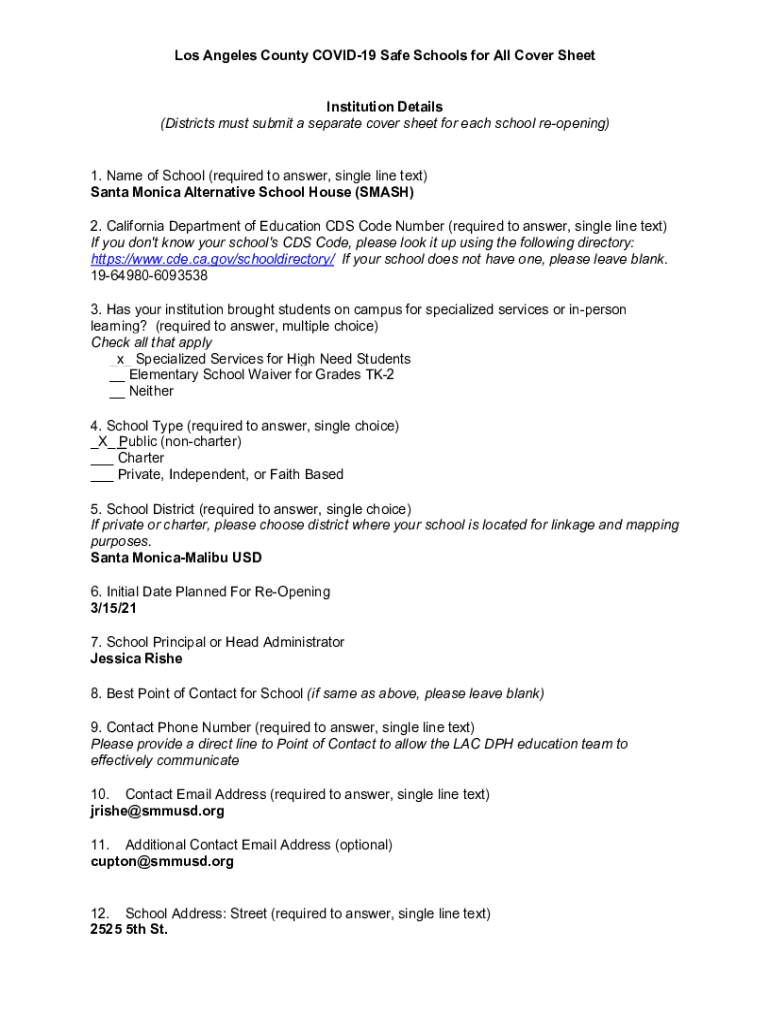 Los Angeles County COVID-19 Safe Schools for All Cover Sheet

Institution Details
(Districts must submit a separate cover sheet for each school re-opening)

1. Name of School (required to answer, single line text)
Santa Monica Alternative School House (SMASH)

2. California Department of Education CDS Code Number (required to answer, single line text)
If you don't know your school's CDS Code, please look it up using the following directory: https://www.cde.ca.gov/schooldirectory/ If your school does not have one, please leave blank.
19-64980-6093538

3. Has your institution brought students on campus for specialized services or in-person learning? (required to answer, multiple choice)
Check all that apply
_x_ Specialized Services for High Need Students
__ Elementary School Waiver for Grades TK-2
__ Neither

4. School Type (required to answer, single choice)
_X_ Public (non-charter)
___ Charter
___ Private, Independent, or Faith Based

5. School District (required to answer, single choice)
If private or charter, please choose district where your school is located for linkage and mapping purposes.
Santa Monica-Malibu USD

6. Initial Date Planned For Re-Opening
3/15/21

7. School Principal or Head Administrator
Jessica Rishe

8. Best Point of Contact for School (if same as above, please leave blank)

9. Contact Phone Number (required to answer, single line text)
Please provide a direct line to Point of Contact to allow the LAC DPH education team to effectively communicate

10. Contact Email Address (required to answer, single line text)
jrishe@smmusd.org

11. Additional Contact Email Address (optional)
cupton@smmusd.org

12. School Address: Street (required to answer, single line text)
2525 5th St.